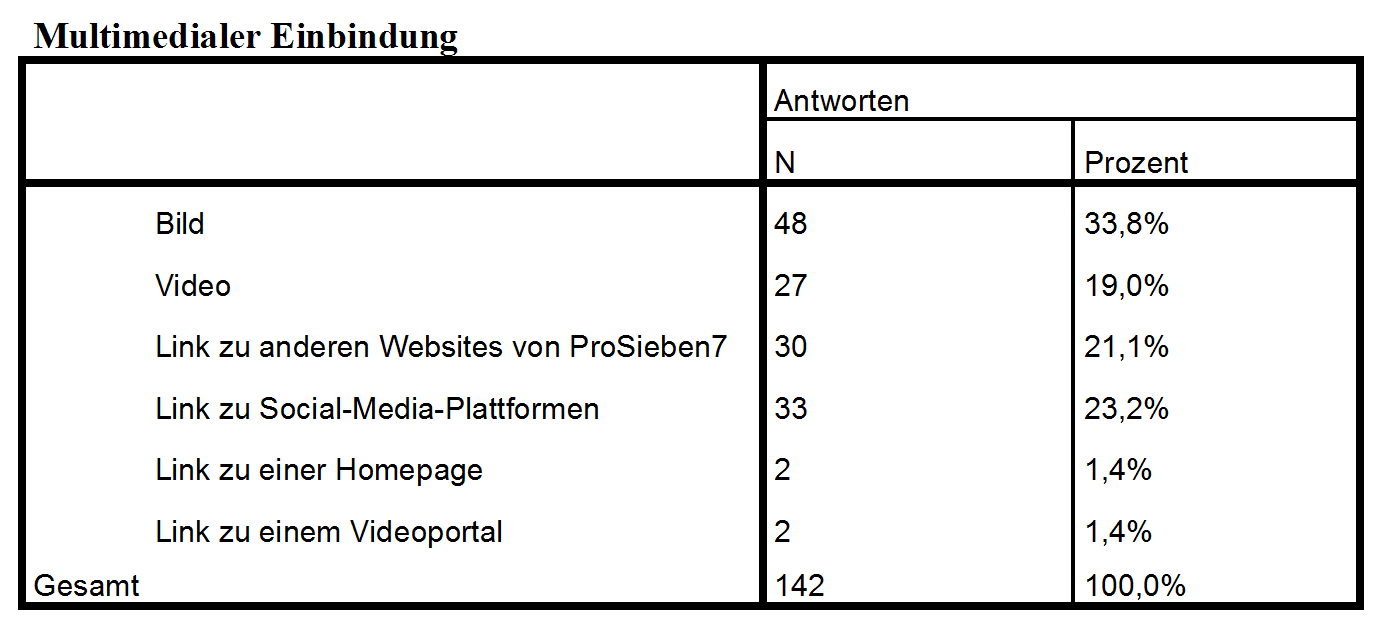 Multimedialer Einbindung

| | Antworten | |
|---|---|---|
| | N | Prozent |
| Bild | 48 | 33,8% |
| Video | 27 | 19,0% |
| Link zu anderen Websites von ProSieben7 | 30 | 21,1% |
| Link zu Social-Media-Plattformen | 33 | 23,2% |
| Link zu einer Homepage | 2 | 1,4% |
| Link zu einem Videoportal | 2 | 1,4% |
| Gesamt | 142 | 100,0% |